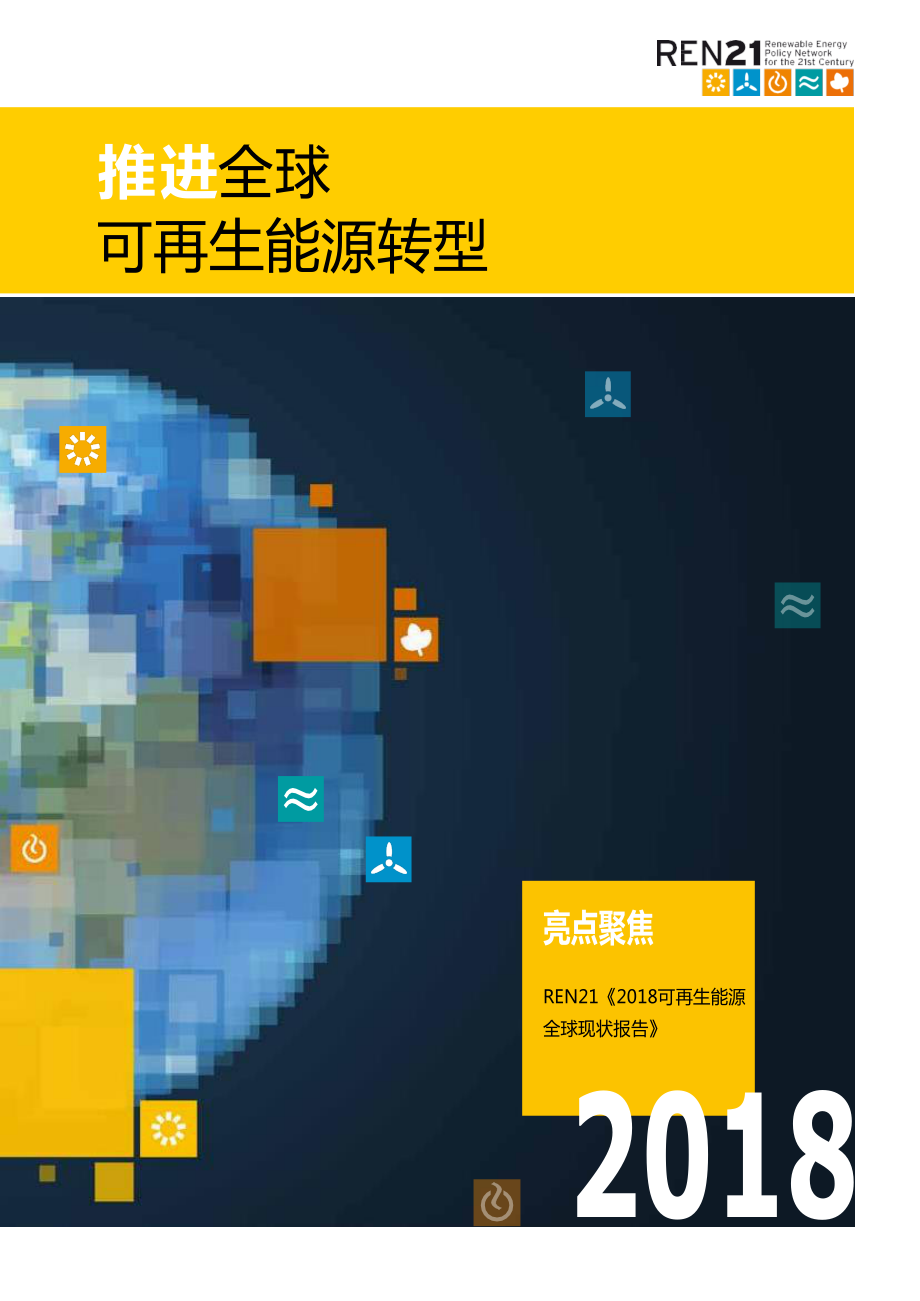 REN21 Renewable Energy Policy Network for the 21st Century

推进全球
可再生能源转型

亮点聚焦

REN21《2018可再生能源全球现状报告》

2018